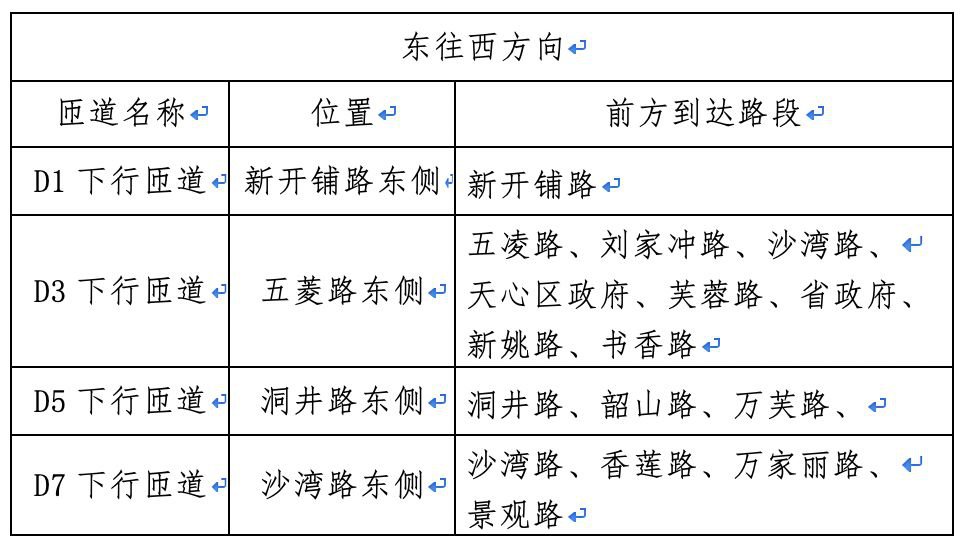 | 东往西方向 | | |
|---|---|---|
| 匝道名称 | 位置 | 前方到达路段 |
| D1 下行匝道 | 新开铺路东侧 | 新开铺路 |
| D3 下行匝道 | 五菱路东侧 | 五凌路、刘家冲路、沙湾路、天心区政府、芙蓉路、省政府、新姚路、书香路 |
| D5 下行匝道 | 洞井路东侧 | 洞井路、韶山路、万芙路、 |
| D7 下行匝道 | 沙湾路东侧 | 沙湾路、香莲路、万家丽路、景观路 |